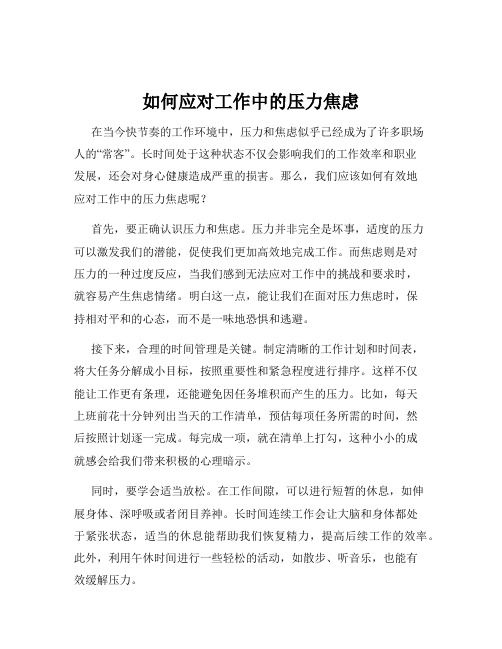 如何应对工作中的压力焦虑

在当今快节奏的工作环境中，压力和焦虑似乎已经成为了许多职场人的“常客”。长时间处于这种状态不仅会影响我们的工作效率和职业发展，还会对身心健康造成严重的损害。那么，我们应该如何有效地应对工作中的压力焦虑呢？

首先，要正确认识压力和焦虑。压力并非完全是坏事，适度的压力可以激发我们的潜能，促使我们更加高效地完成工作。而焦虑则是对压力的一种过度反应，当我们感到无法应对工作中的挑战和要求时，就容易产生焦虑情绪。明白这一点，能让我们在面对压力焦虑时，保持相对平和的心态，而不是一味地恐惧和逃避。

接下来，合理的时间管理是关键。制定清晰的工作计划和时间表，将大任务分解成小目标，按照重要性和紧急程度进行排序。这样不仅能让工作更有条理，还能避免因任务堆积而产生的压力。比如，每天上班前花十分钟列出当天的工作清单，预估每项任务所需的时间，然后按照计划逐一完成。每完成一项，就在清单上打勾，这种小小的成就感会给我们带来积极的心理暗示。

同时，要学会适当放松。在工作间隙，可以进行短暂的休息，如伸展身体、深呼吸或者闭目养神。长时间连续工作会让大脑和身体都处于紧张状态，适当的休息能帮助我们恢复精力，提高后续工作的效率。此外，利用午休时间进行一些轻松的活动，如散步、听音乐，也能有效缓解压力。